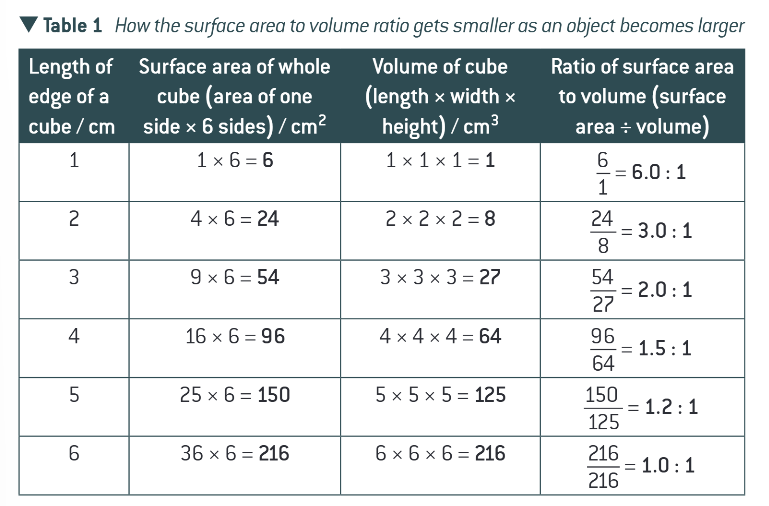 ▼ Table 1 How the surface area to volume ratio gets smaller as an object becomes larger

| Length of edge of a cube / cm | Surface area of whole cube (area of one side × 6 sides) / $cm^2$ | Volume of cube (length × width × height) / $cm^3$ | Ratio of surface area to volume (surface area ÷ volume) |
|---|---|---|---|
| 1 | $1 \times 6 = 6$ | $1 \times 1 \times 1 = 1$ | $\frac{6}{1} = 6.0 : 1$ |
| 2 | $4 \times 6 = 24$ | $2 \times 2 \times 2 = 8$ | $\frac{24}{8} = 3.0 : 1$ |
| 3 | $9 \times 6 = 54$ | $3 \times 3 \times 3 = 27$ | $\frac{54}{27} = 2.0 : 1$ |
| 4 | $16 \times 6 = 96$ | $4 \times 4 \times 4 = 64$ | $\frac{96}{64} = 1.5 : 1$ |
| 5 | $25 \times 6 = 150$ | $5 \times 5 \times 5 = 125$ | $\frac{150}{125} = 1.2 : 1$ |
| 6 | $36 \times 6 = 216$ | $6 \times 6 \times 6 = 216$ | $\frac{216}{216} = 1.0 : 1$ |